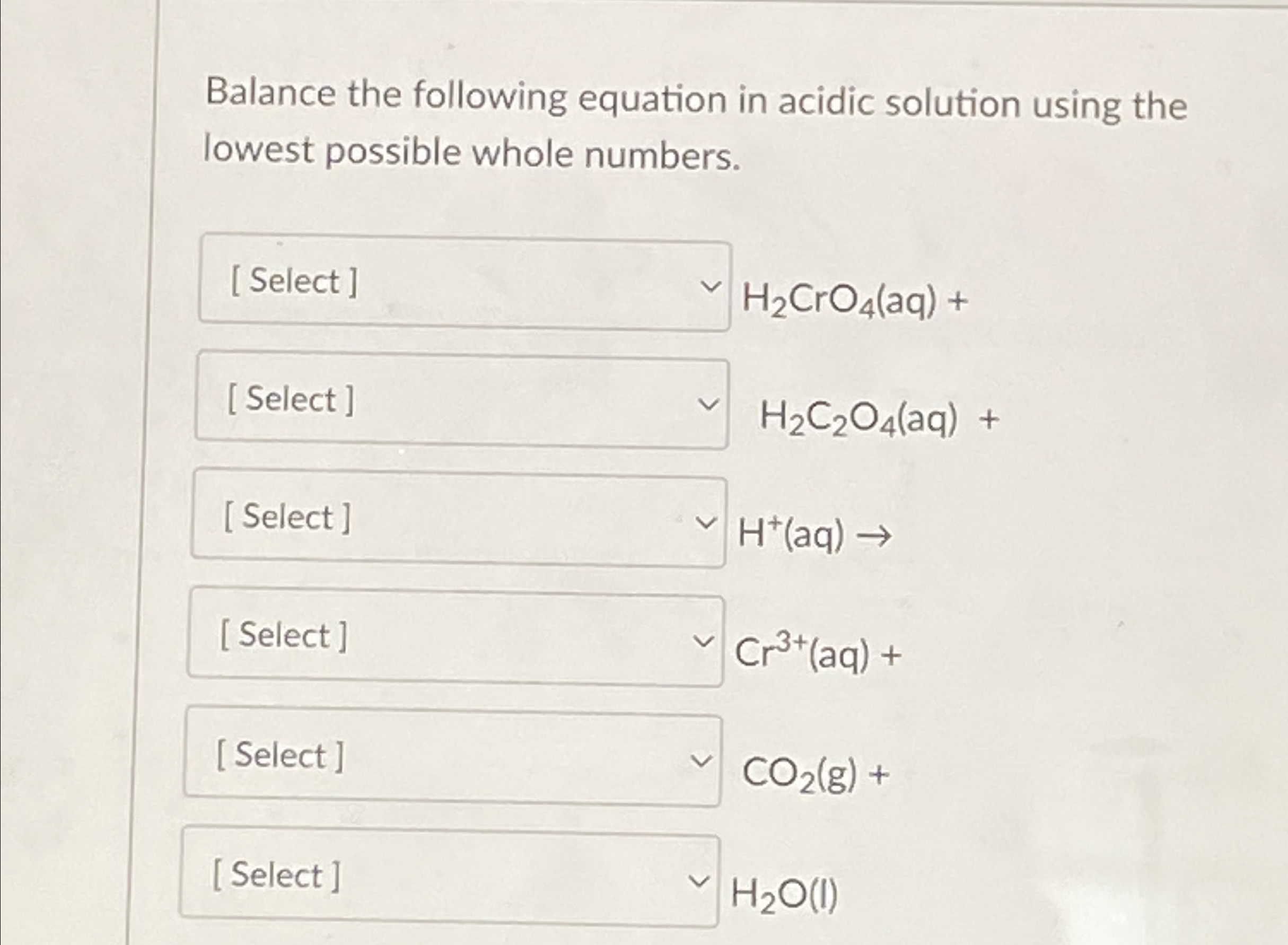 Balance the following equation in acidic solution using the lowest possible whole numbers.

[ Select ] $H_2CrO_4(aq)$ +

[ Select ] $H_2C_2O_4(aq)$ +

[ Select ] $H^+(aq) \rightarrow$

[ Select ] $Cr^{3+}(aq)$ +

[ Select ] $CO_2(g)$ +

[ Select ] $H_2O(l)$